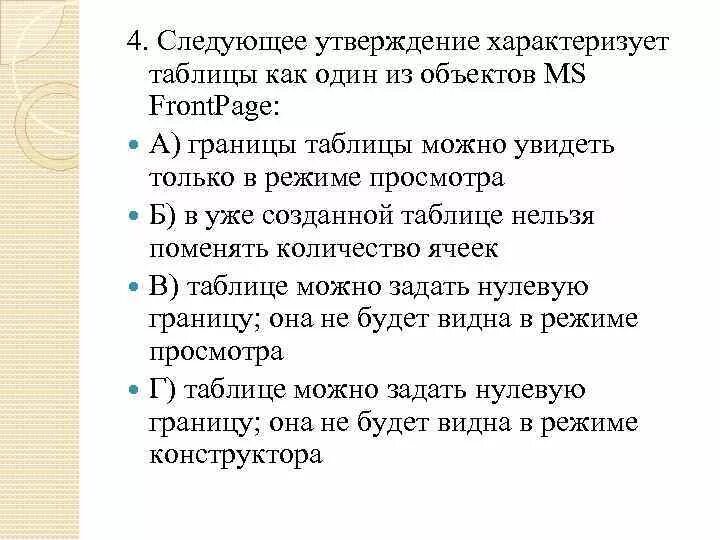 4. Следующее утверждение характеризует таблицы как один из объектов MS FrontPage:

А) границы таблицы можно увидеть только в режиме просмотра

Б) в уже созданной таблице нельзя поменять количество ячеек

В) таблице можно задать нулевую границу; она не будет видна в режиме просмотра

Г) таблице можно задать нулевую границу; она не будет видна в режиме конструктора